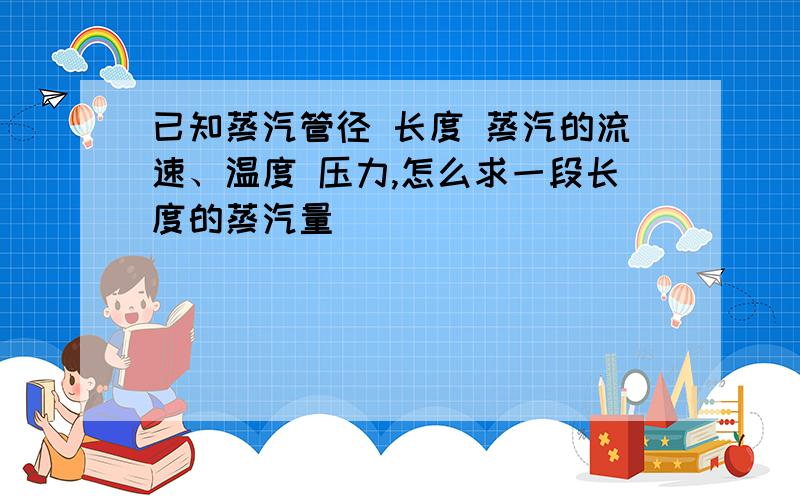 已知蒸汽管径 长度 蒸汽的流速、温度 压力,怎么求一段长度的蒸汽量